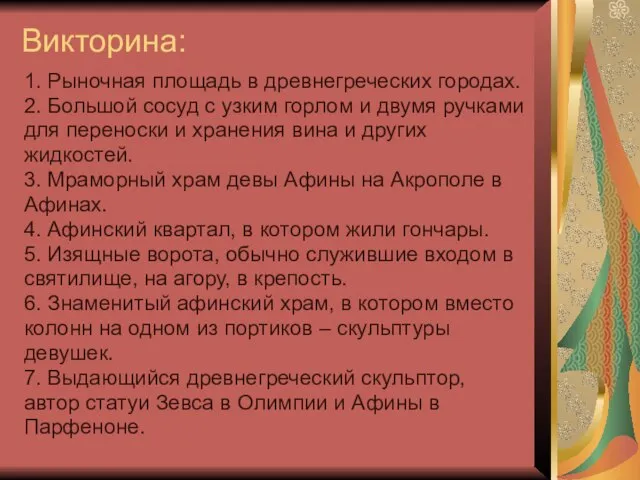 Викторина:

1. Рыночная площадь в древнегреческих городах.
2. Большой сосуд с узким горлом и двумя ручками для переноски и хранения вина и других жидкостей.
3. Мраморный храм девы Афины на Акрополе в Афинах.
4. Афинский квартал, в котором жили гончары.
5. Изящные ворота, обычно служившие входом в святилище, на агору, в крепость.
6. Знаменитый афинский храм, в котором вместо колонн на одном из портиков – скульптуры девушек.
7. Выдающийся древнегреческий скульптор, автор статуи Зевса в Олимпии и Афины в Парфеноне.